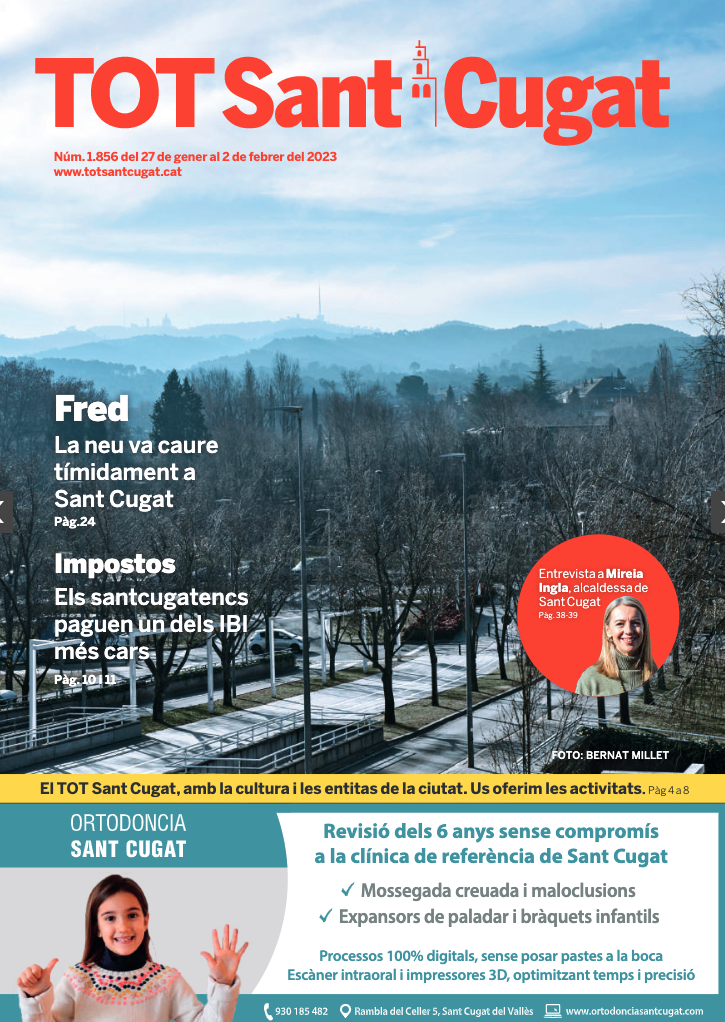 TOT Sant Cugat

Núm. 1.856 del 27 de gener al 2 de febrer del 2023
www.totsantcugat.cat

Fred

La neu va caure tímidament a Sant Cugat
Pàg.24

Impostos

Els santcugatencs paguen un dels IBI més cars
Pàg. 10 i 11

Entrevista a Mireia Ingla, alcaldessa de Sant Cugat
Pàg. 38-39

FOTO: BERNAT MILLET

El TOT Sant Cugat, amb la cultura i les entitas de la ciutat. Us oferim les activitats. Pàg 4 a 8

ORTODONCIA
SANT CUGAT

Revisió dels 6 anys sense compromís a la clínica de referència de Sant Cugat

✓ Mossegada creuada i maloclusions
✓ Expansors de paladar i bràquets infantils

Processos 100% digitals, sense posar pastes a la boca
Escàner intraoral i impressores 3D, optimitzant temps i precisió

930 185 482 Rambla del Celler 5, Sant Cugat del Vallès www.ortodonciasantcugat.com